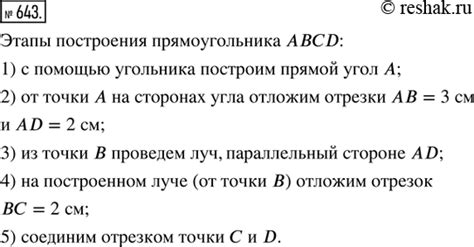 № 643.

© reshak.ru

Этапы построения прямоугольника $ABCD$:

1) с помощью угольника построим прямой угол $A$;

2) от точки $A$ на сторонах угла отложим отрезки $AB = 3$ см и $AD = 2$ см;

3) из точки $B$ проведем луч, параллельный стороне $AD$;

4) на построенном луче (от точки $B$) отложим отрезок $BC = 2$ см;

5) соединим отрезком точки $C$ и $D$.